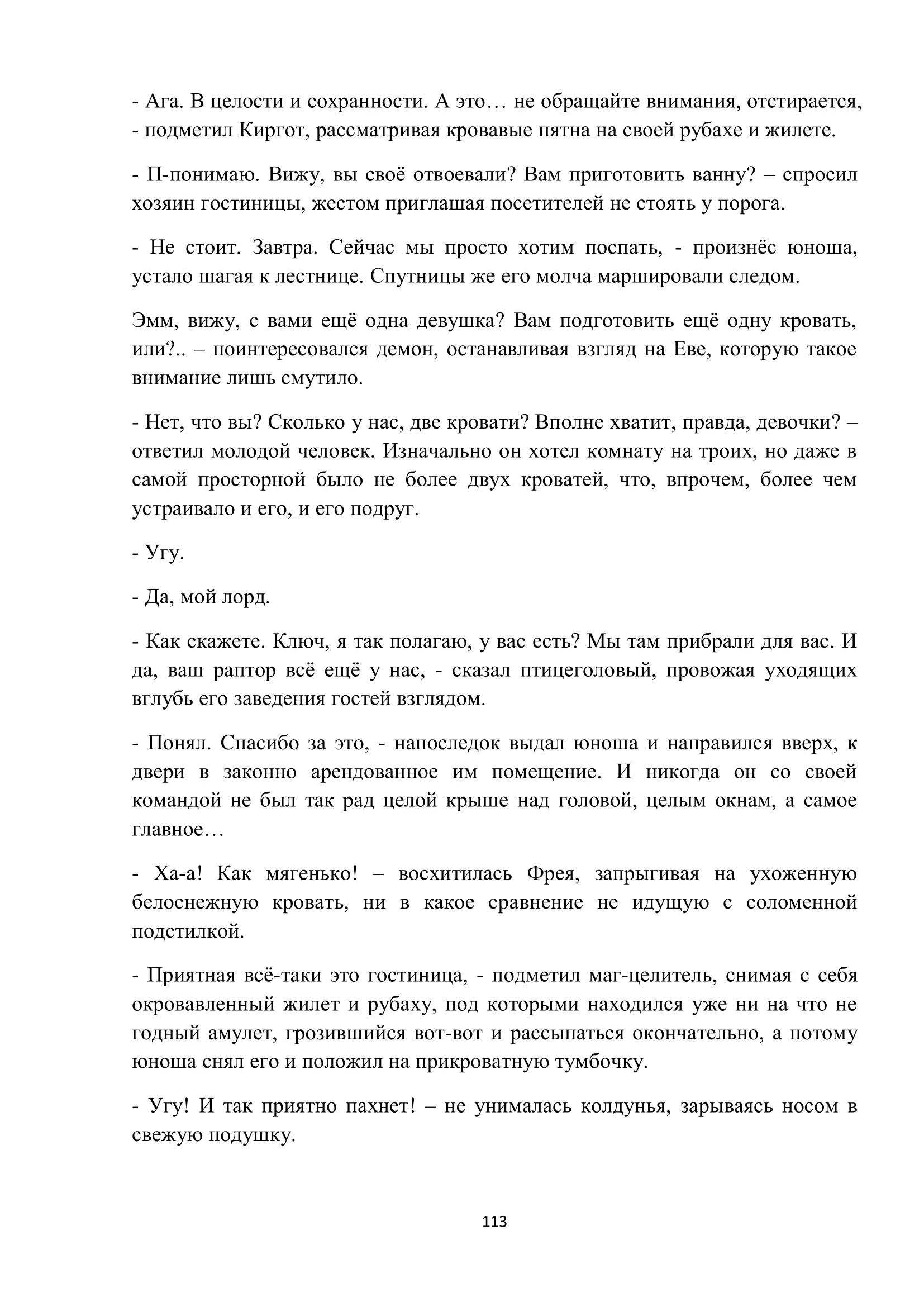 - Ага. В целости и сохранности. А это… не обращайте внимания, отстирается, - подметил Киргот, рассматривая кровавые пятна на своей рубахе и жилете.

- П-понимаю. Вижу, вы своё отвоевали? Вам приготовить ванну? – спросил хозяин гостиницы, жестом приглашая посетителей не стоять у порога.

- Не стоит. Завтра. Сейчас мы просто хотим поспать, - произнёс юноша, устало шагая к лестнице. Спутницы же его молча маршировали следом.

Эмм, вижу, с вами ещё одна девушка? Вам подготовить ещё одну кровать, или?.. – поинтересовался демон, останавливая взгляд на Еве, которую такое внимание лишь смутило.

- Нет, что вы? Сколько у нас, две кровати? Вполне хватит, правда, девочки? – ответил молодой человек. Изначально он хотел комнату на троих, но даже в самой просторной было не более двух кроватей, что, впрочем, более чем устраивало и его, и его подруг.

- Угу.

- Да, мой лорд.

- Как скажете. Ключ, я так полагаю, у вас есть? Мы там прибрали для вас. И да, ваш раптор всё ещё у нас, - сказал птицеголовый, провожая уходящих вглубь его заведения гостей взглядом.

- Понял. Спасибо за это, - напоследок выдал юноша и направился вверх, к двери в законно арендованное им помещение. И никогда он со своей командой не был так рад целой крыше над головой, целым окнам, а самое главное…

- Ха-а! Как мягенько! – восхитилась Фрея, запрыгивая на ухоженную белоснежную кровать, ни в какое сравнение не идущую с соломенной подстилкой.

- Приятная всё-таки это гостиница, - подметил маг-целитель, снимая с себя окровавленный жилет и рубаху, под которыми находился уже ни на что не годный амулет, грозившийся вот-вот и рассыпаться окончательно, а потому юноша снял его и положил на прикроватную тумбочку.

- Угу! И так приятно пахнет! – не унималась колдунья, зарываясь носом в свежую подушку.

113